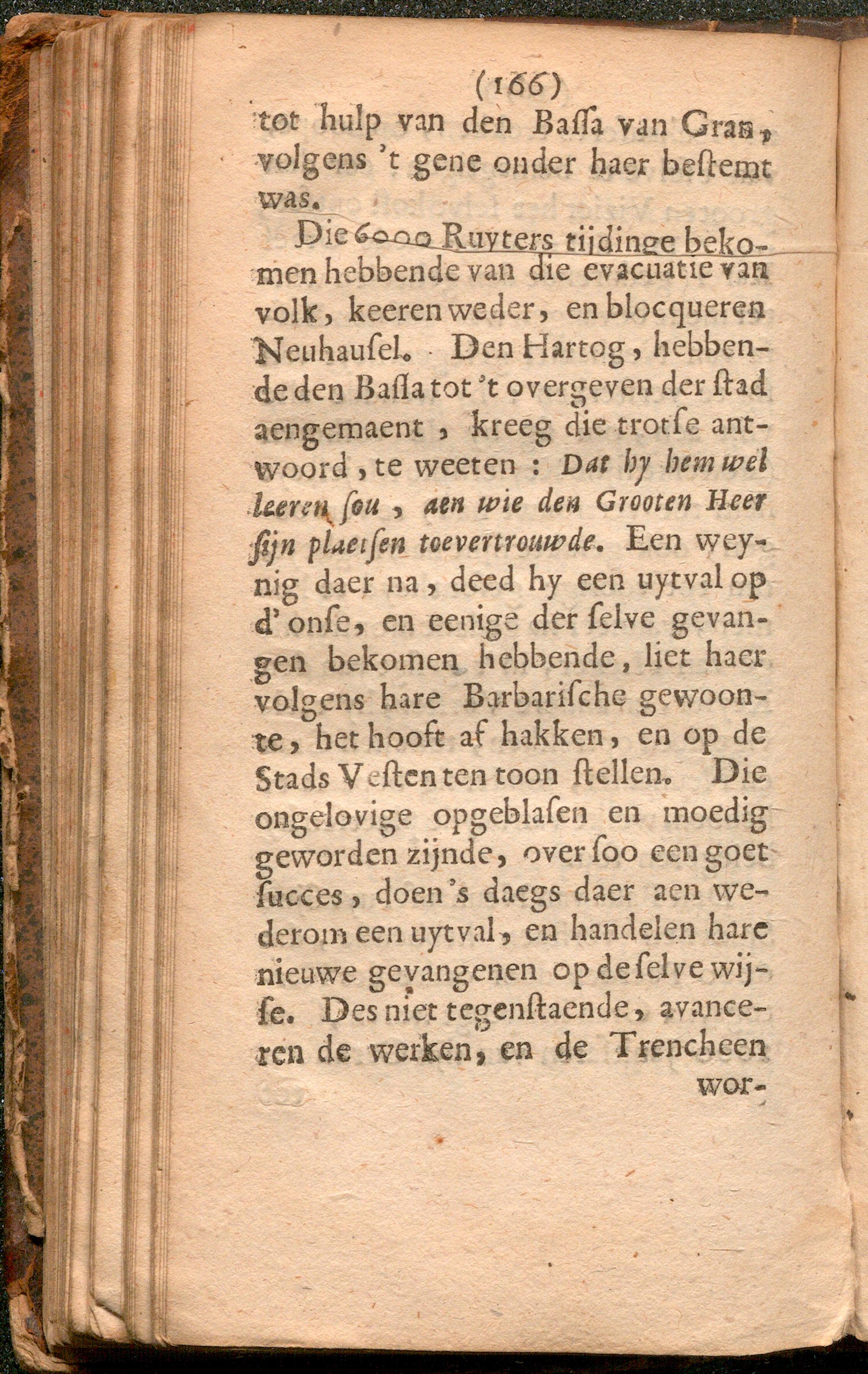 (166)
tot hulp van den Bassa van Gran, volgens 't gene onder haer bestemt was.

Die 6000 Ruyters tijdinge bekomen hebbende van die evacuatie van volk, keeren weder, en blocqueren Neuhausel. Den Hartog, hebbende den Bassa tot 't overgeven der stad aengemaent, kreeg die trotse antwoord, te weeten: Dat hy hem wel leeren sou, aen wie den Grooten Heer sijn plaetsen toevertrouwde. Een weynig daer na, deed hy een uytval op d'onse, en eenige der selve gevangen bekomen hebbende, liet haer volgens hare Barbarische gewoonte, het hooft af hakken, en op de Stads Vesten ten toon stellen. Die ongelovige opgeblasen en moedig geworden zijnde, over soo een goet succes, doen 's daegs daer aen wederom een uytval, en handelen hare nieuwe gevangenen op de selve wijse. Des niet tegenstaende, avanceren de werken, en de Trencheen wor-